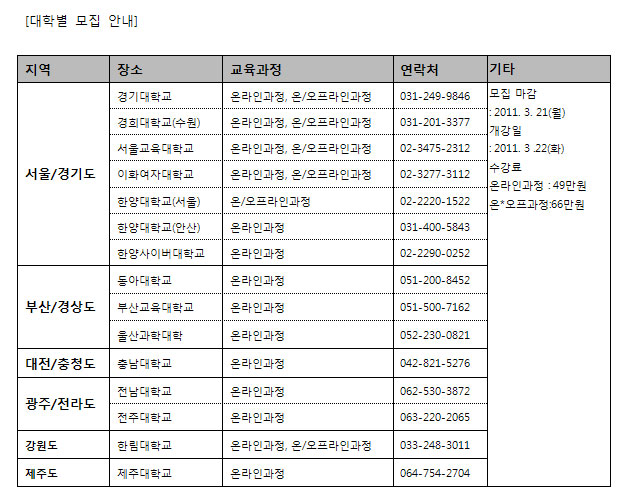 [대학별 모집 안내]

| 지역 | 장소 | 교육과정 | 연락처 | 기타 |
|---|---|---|---|---|
| 서울/경기도 | 경기대학교 | 온라인과정, 온/오프라인과정 | 031-249-9846 | 모집 마감 : 2011. 3. 21(월) 개강일 : 2011. 3 .22(화) 수강료 온라인과정 : 49만원 온*오프과정:66만원 |
| | 경희대학교(수원) | 온라인과정, 온/오프라인과정 | 031-201-3377 | |
| | 서울교육대학교 | 온라인과정, 온/오프라인과정 | 02-3475-2312 | |
| | 이화여자대학교 | 온라인과정, 온/오프라인과정 | 02-3277-3112 | |
| | 한양대학교(서울) | 온/오프라인과정 | 02-2220-1522 | |
| | 한양대학교(안산) | 온라인과정 | 031-400-5843 | |
| | 한양사이버대학교 | 온라인과정 | 02-2290-0252 | |
| 부산/경상도 | 동아대학교 | 온라인과정 | 051-200-8452 | |
| | 부산교육대학교 | 온라인과정 | 051-500-7162 | |
| | 울산과학대학 | 온라인과정 | 052-230-0821 | |
| 대전/충청도 | 충남대학교 | 온라인과정 | 042-821-5276 | |
| 광주/전라도 | 전남대학교 | 온라인과정 | 062-530-3872 | |
| | 전주대학교 | 온라인과정 | 063-220-2065 | |
| 강원도 | 한림대학교 | 온라인과정, 온/오프라인과정 | 033-248-3011 | |
| 제주도 | 제주대학교 | 온라인과정 | 064-754-2704 | |